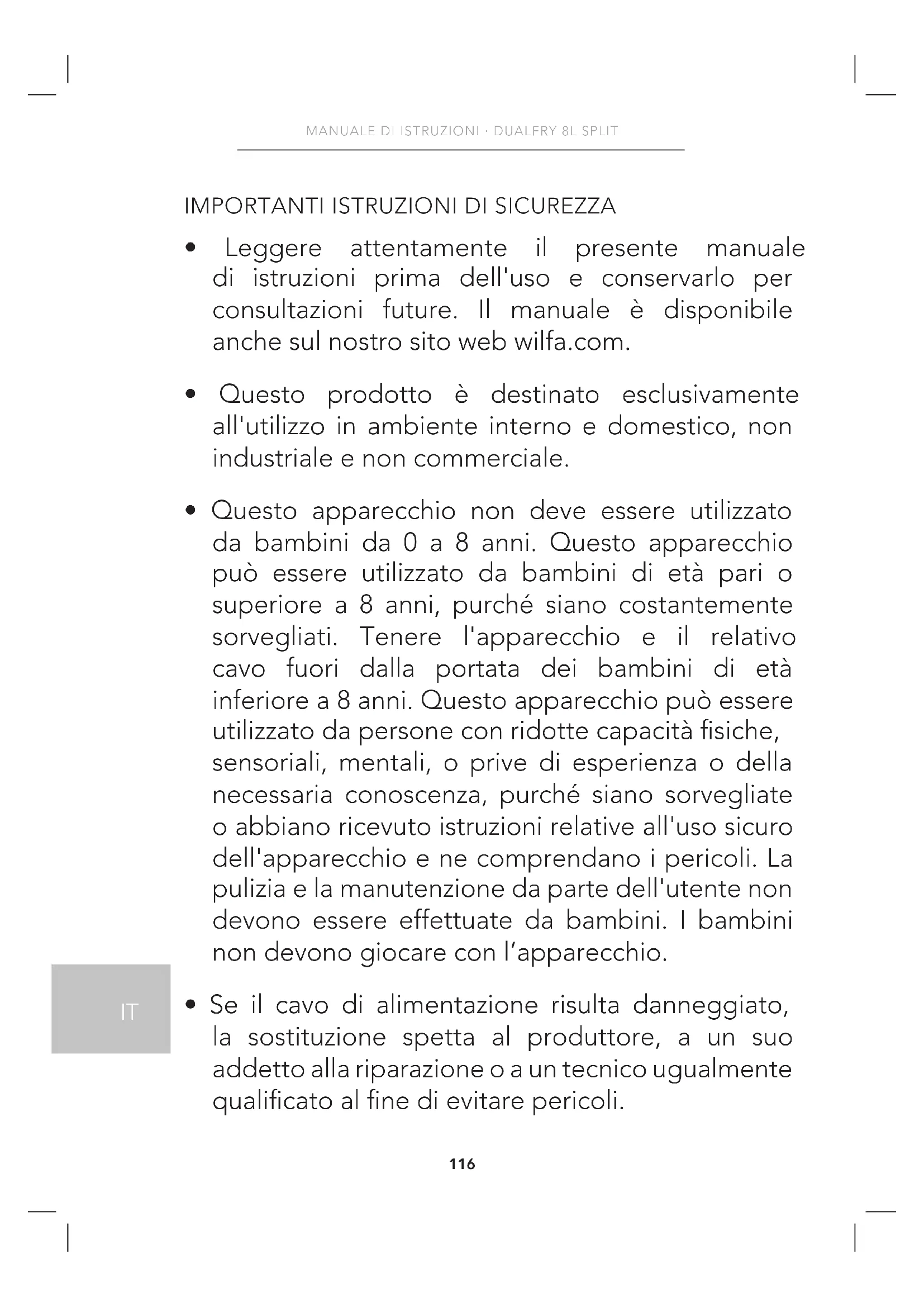 MANUALE DI ISTRUZIONI · DUALFRY 8L SPLIT

IMPORTANTI ISTRUZIONI DI SICUREZZA

• Leggere attentamente il presente manuale di istruzioni prima dell'uso e conservarlo per consultazioni future. Il manuale è disponibile anche sul nostro sito web wilfa.com.

• Questo prodotto è destinato esclusivamente all'utilizzo in ambiente interno e domestico, non industriale e non commerciale.

• Questo apparecchio non deve essere utilizzato da bambini da 0 a 8 anni. Questo apparecchio può essere utilizzato da bambini di età pari o superiore a 8 anni, purché siano costantemente sorvegliati. Tenere l'apparecchio e il relativo cavo fuori dalla portata dei bambini di età inferiore a 8 anni. Questo apparecchio può essere utilizzato da persone con ridotte capacità fisiche, sensoriali, mentali, o prive di esperienza o della necessaria conoscenza, purché siano sorvegliate o abbiano ricevuto istruzioni relative all'uso sicuro dell'apparecchio e ne comprendano i pericoli. La pulizia e la manutenzione da parte dell'utente non devono essere effettuate da bambini. I bambini non devono giocare con l'apparecchio.

IT

• Se il cavo di alimentazione risulta danneggiato, la sostituzione spetta al produttore, a un suo addetto alla riparazione o a un tecnico ugualmente qualificato al fine di evitare pericoli.

116